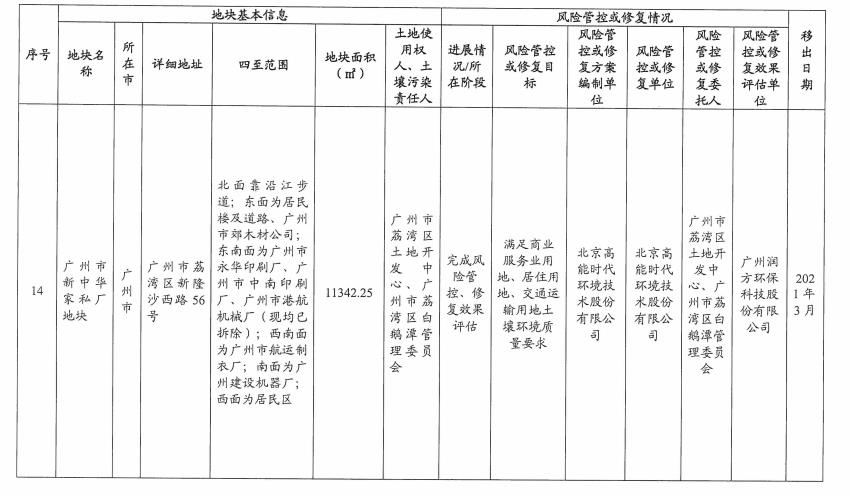 | 序号 | 地块基本信息 | | | | | | 风险管控或修复情况 | | | | | | 移出日期 |
|---|---|---|---|---|---|---|---|---|---|---|---|---|---|
| | 地块名称 | 所在市 | 详细地址 | 四至范围 | 地块面积（㎡） | 土地使用权人、土壤污染责任人 | 进展情况/所在阶段 | 风险管控或修复目标 | 风险管控或修复方案编制单位 | 风险管控或修复单位 | 风险管控或修复委托人 | 风险管控或修复效果评估单位 | |
| 14 | 广州市新中华厂家私厂地块 | 广州市 | 广州市荔湾区新隆沙西路56号 | 北面靠沿江步道；东面为居民楼及道路、广州市郊木材公司；东南面为广州市永华印刷厂、广州市中南印刷厂、广州市港航机械厂（现均已拆除）；西南面为广州市航运制衣厂；南面为广州建设机器厂；西面为居民区 | 11342.25 | 广州市荔湾区土地开发中心、广州市荔湾区白鹅潭管理委员会 | 完成风险管控、修复效果评估 | 满足商业服务业用地、居住用地、交通运输用地土壤环境质量要求 | 北京高能时代环境技术股份有限公司 | 北京高能时代环境技术股份有限公司 | 广州市荔湾区土地开发中心、广州市荔湾区白鹅潭管理委员会 | 广州润方环保科技股份有限公司 | 2021年3月 |